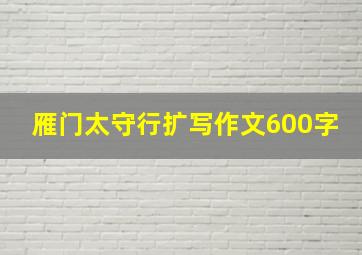 雁门太守行扩写作文600字